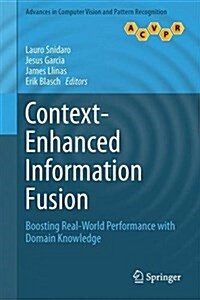 Advances in Computer Vision and Pattern Recognition

A C V P R

Lauro Snidaro
Jesus Garcia
James Llinas
Erik Blasch Editors

Context-Enhanced Information Fusion

Boosting Real-World Performance with Domain Knowledge

Springer